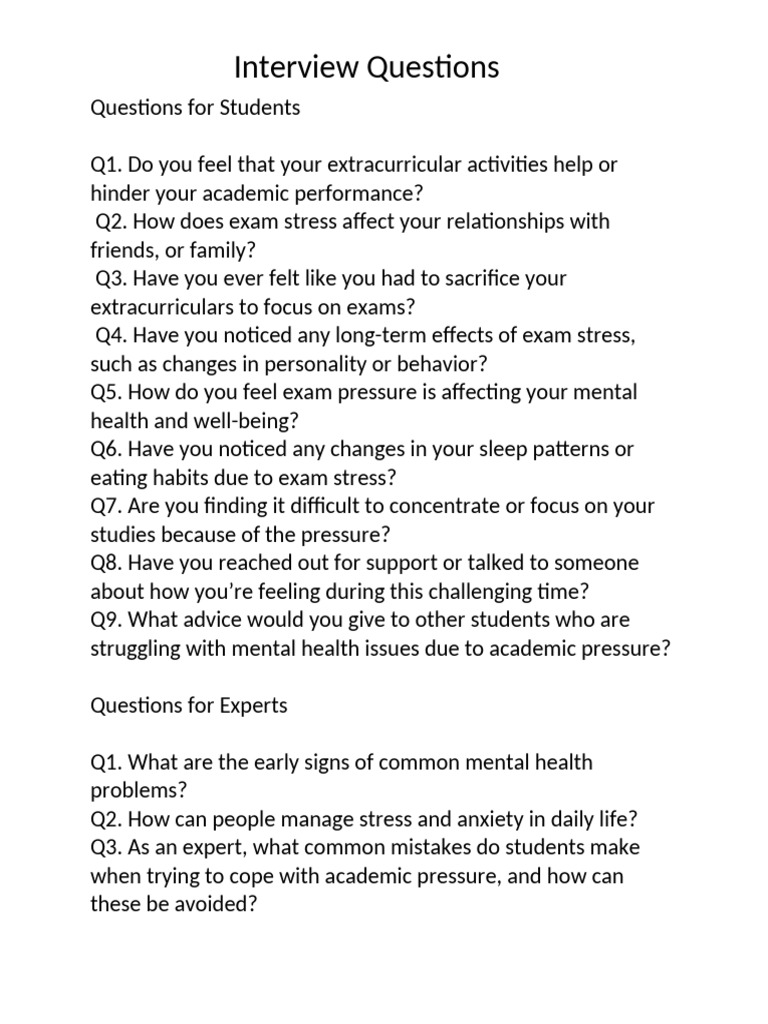 Interview Questions

Questions for Students

Q1. Do you feel that your extracurricular activities help or hinder your academic performance?
Q2. How does exam stress affect your relationships with friends, or family?
Q3. Have you ever felt like you had to sacrifice your extracurriculars to focus on exams?
Q4. Have you noticed any long-term effects of exam stress, such as changes in personality or behavior?
Q5. How do you feel exam pressure is affecting your mental health and well-being?
Q6. Have you noticed any changes in your sleep patterns or eating habits due to exam stress?
Q7. Are you finding it difficult to concentrate or focus on your studies because of the pressure?
Q8. Have you reached out for support or talked to someone about how you're feeling during this challenging time?
Q9. What advice would you give to other students who are struggling with mental health issues due to academic pressure?

Questions for Experts

Q1. What are the early signs of common mental health problems?
Q2. How can people manage stress and anxiety in daily life?
Q3. As an expert, what common mistakes do students make when trying to cope with academic pressure, and how can these be avoided?